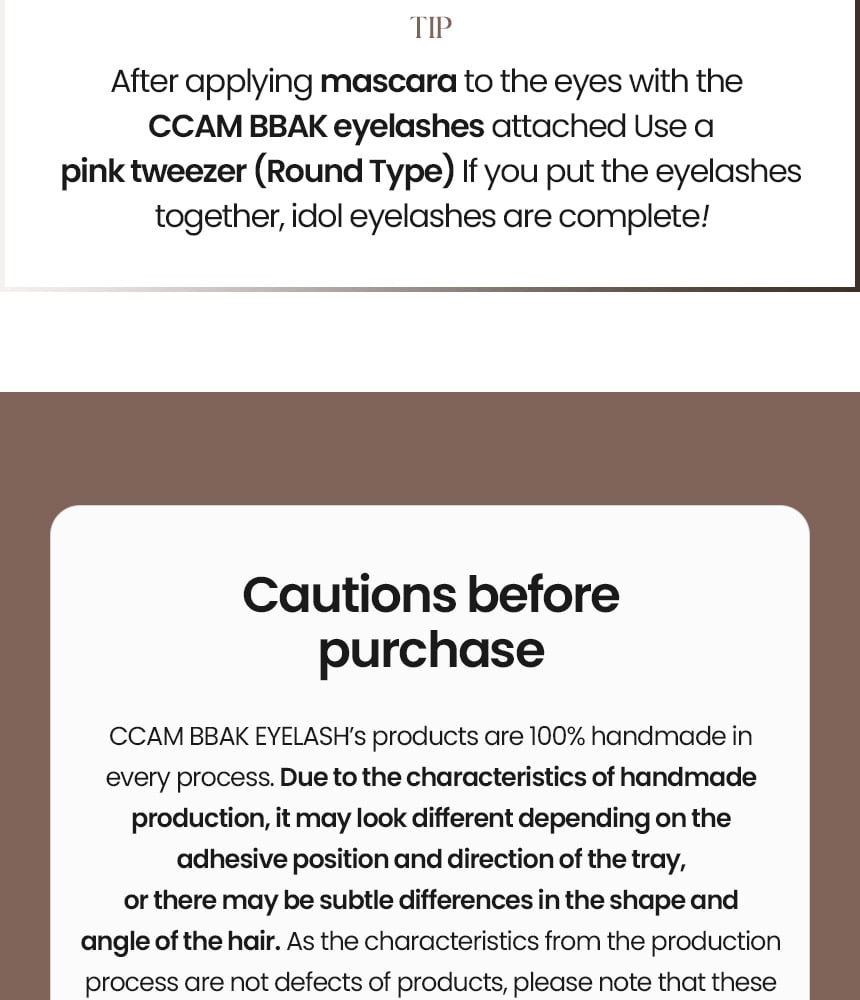 TIP

After applying mascara to the eyes with the CCAM BBAK eyelashes attached Use a pink tweezer (Round Type) If you put the eyelashes together, idol eyelashes are complete!

Cautions before purchase

CCAM BBAK EYELASH's products are 100% handmade in every process. Due to the characteristics of handmade production, it may look different depending on the adhesive position and direction of the tray, or there may be subtle differences in the shape and angle of the hair. As the characteristics from the production process are not defects of products, please note that these